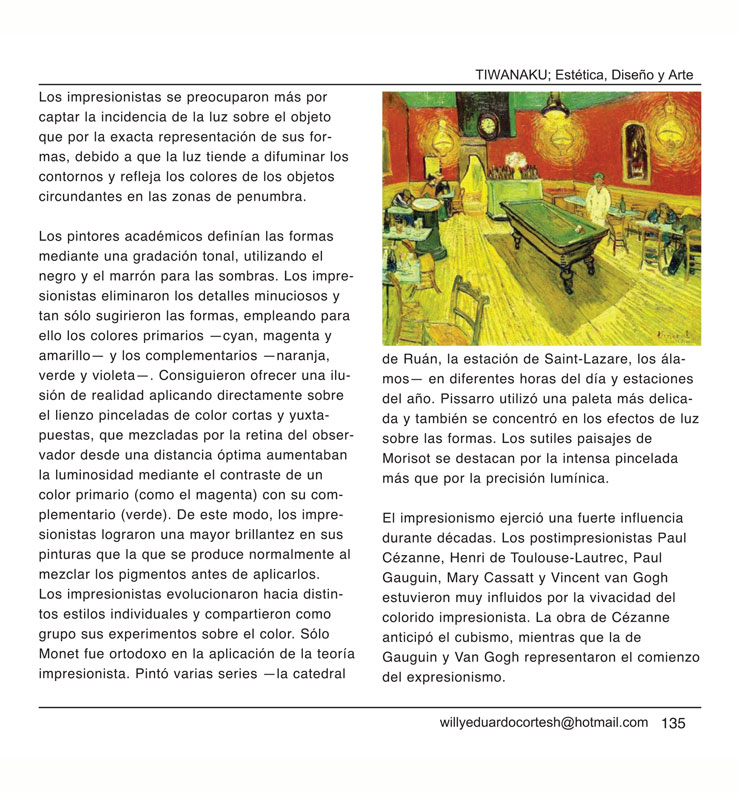 TIWANAKU; Estética, Diseño y Arte

Los impresionistas se preocuparon más por captar la incidencia de la luz sobre el objeto que por la exacta representación de sus formas, debido a que la luz tiende a difuminar los contornos y refleja los colores de los objetos circundantes en las zonas de penumbra.

Los pintores académicos definían las formas mediante una gradación tonal, utilizando el negro y el marrón para las sombras. Los impresionistas eliminaron los detalles minuciosos y tan sólo sugirieron las formas, empleando para ello los colores primarios —cyan, magenta y amarillo— y los complementarios —naranja, verde y violeta—. Consiguieron ofrecer una ilusión de realidad aplicando directamente sobre el lienzo pinceladas de color cortas y yuxtapuestas, que mezcladas por la retina del observador desde una distancia óptima aumentaban la luminosidad mediante el contraste de un color primario (como el magenta) con su complementario (verde). De este modo, los impresionistas lograron una mayor brillantez en sus pinturas que la que se produce normalmente al mezclar los pigmentos antes de aplicarlos.
Los impresionistas evolucionaron hacia distintos estilos individuales y compartieron como grupo sus experimentos sobre el color. Sólo Monet fue ortodoxo en la aplicación de la teoría impresionista. Pintó varias series —la catedral de Ruán, la estación de Saint-Lazare, los álamos— en diferentes horas del día y estaciones del año. Pissarro utilizó una paleta más delicada y también se concentró en los efectos de luz sobre las formas. Los sutiles paisajes de Morisot se destacan por la intensa pincelada más que por la precisión lumínica.

El impresionismo ejerció una fuerte influencia durante décadas. Los postimpresionistas Paul Cézanne, Henri de Toulouse-Lautrec, Paul Gauguin, Mary Cassatt y Vincent van Gogh estuvieron muy influidos por la vivacidad del colorido impresionista. La obra de Cézanne anticipó el cubismo, mientras que la de Gauguin y Van Gogh representaron el comienzo del expresionismo.

willyeduardocortesh@hotmail.com 135